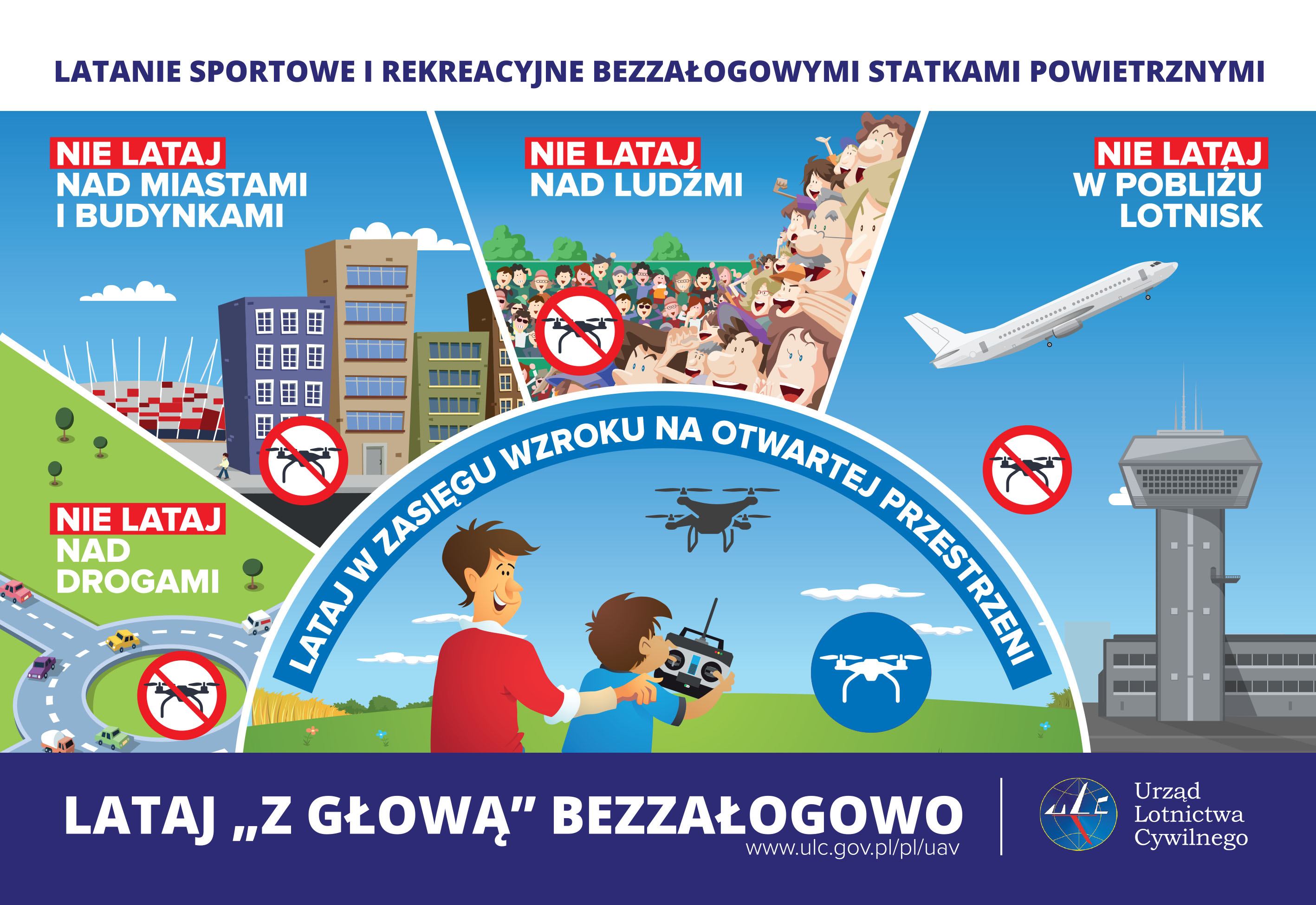 LATANIE SPORTOWE I REKREACYJNE BEZZAŁOGOWYMI STATKAMI POWIETRZNYMI

NIE LATAJ
NAD MIASTAMI
I BUDYNKAMI

NIE LATAJ
NAD LUDŹMI

NIE LATAJ
W POBLIŻU
LOTNISK

NIE LATAJ
NAD
DROGAMI

LATAJ W ZASIĘGU WZROKU NA OTWARTEJ PRZESTRZENI

LATAJ „Z GŁOWĄ" BEZZAŁOGOWO
www.ulc.gov.pl/pl/uav

ULC
Urząd
Lotnictwa
Cywilnego